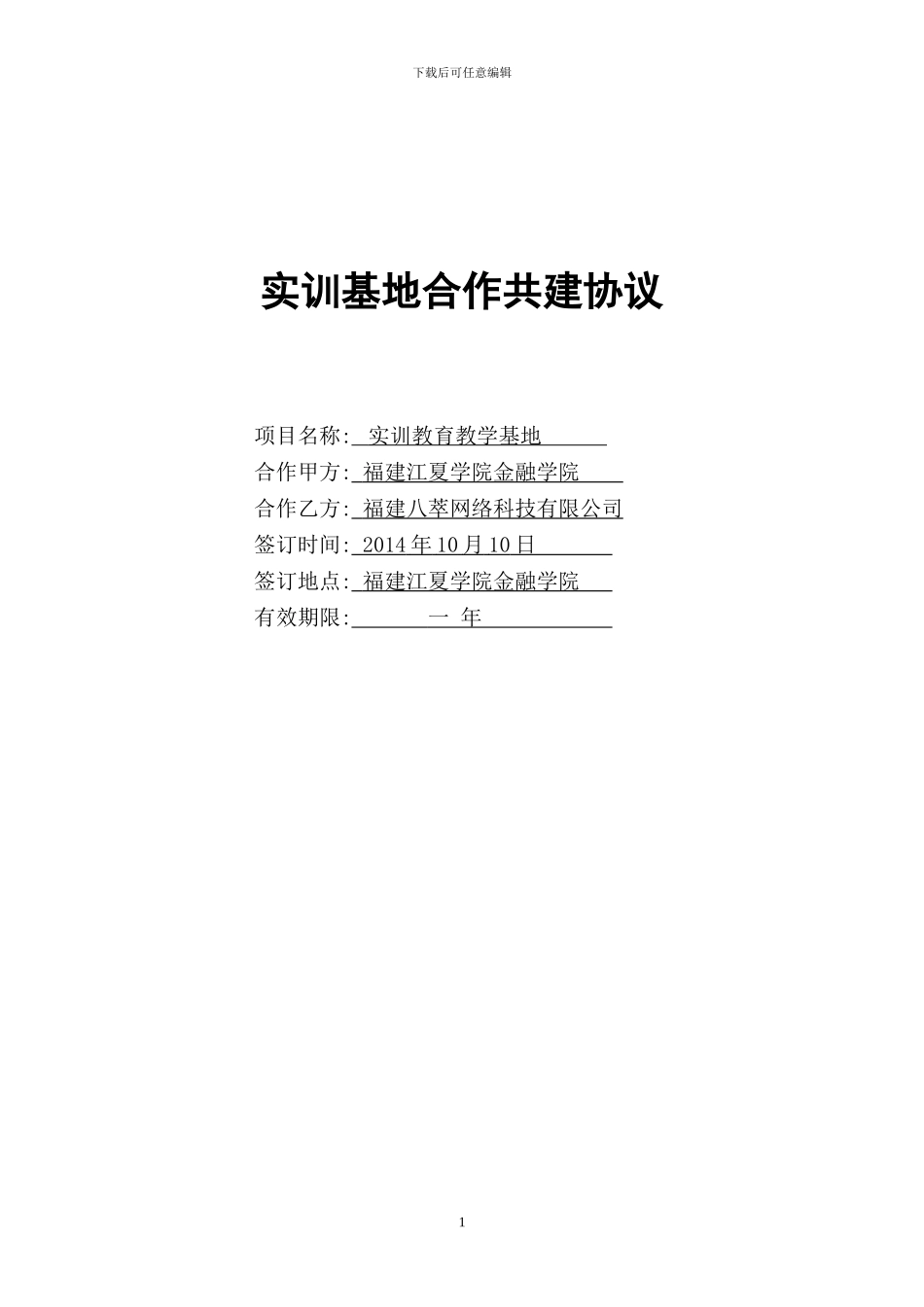 下载后可任意编辑

实训基地合作共建协议

项目名称: 实训教育教学基地
合作甲方: 福建江夏学院金融学院
合作乙方: 福建八萃网络科技有限公司
签订时间: 2014 年 10 月 10 日
签订地点: 福建江夏学院金融学院
有效期限: 一 年

1